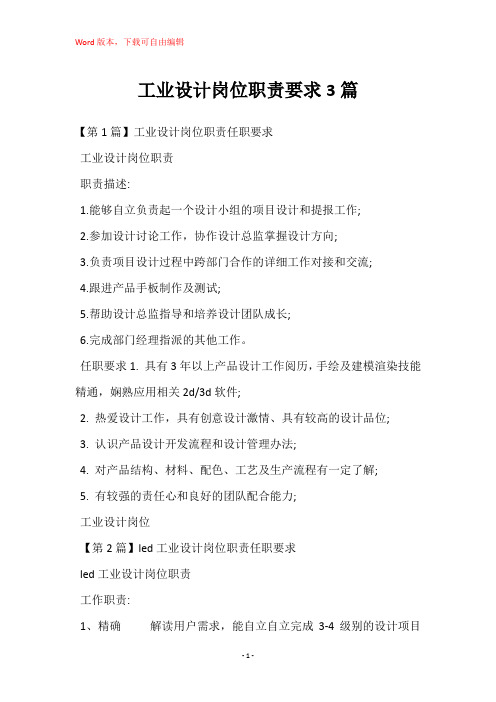 Word版本，下载可自由编辑

工业设计岗位职责要求3篇

【第1篇】工业设计岗位职责任职要求

工业设计岗位职责

职责描述:

1.能够自立负责起一个设计小组的项目设计和提报工作;

2.参加设计讨论工作，协作设计总监掌握设计方向;

3.负责项目设计过程中跨部门合作的详细工作对接和交流;

4.跟进产品手板制作及测试;

5.帮助设计总监指导和培养设计团队成长;

6.完成部门经理指派的其他工作。

任职要求 1. 具有3年以上产品设计工作阅历，手绘及建模渲染技能精通，娴熟应用相关2d/3d软件;

2. 热爱设计工作，具有创意设计激情、具有较高的设计品位;

3. 认识产品设计开发流程和设计管理办法;

4. 对产品结构、材料、配色、工艺及生产流程有一定了解;

5. 有较强的责任心和良好的团队配合能力;

工业设计岗位

【第2篇】led工业设计岗位职责任职要求

led工业设计岗位职责

工作职责:

1、精确 解读用户需求，能自立自立完成 3-4 级别的设计项目

- 1 -